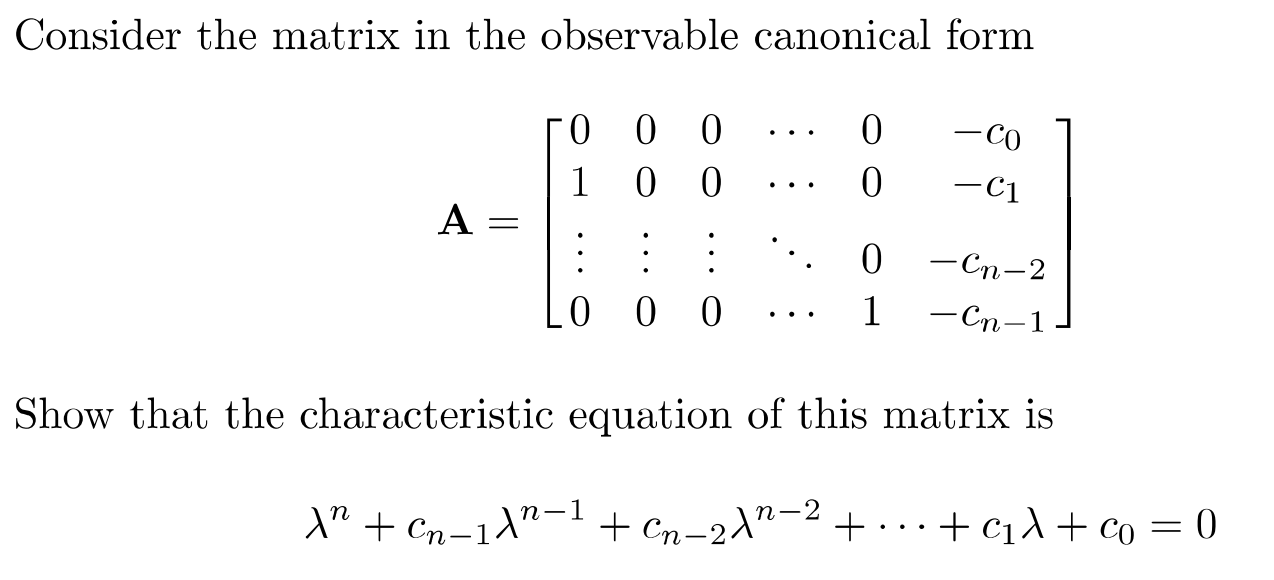 Consider the matrix in the observable canonical form

$\mathbf{A} = \begin{bmatrix} 0 & 0 & 0 & \cdots & 0 & -c_0 \\ 1 & 0 & 0 & \cdots & 0 & -c_1 \\ \vdots & \vdots & \vdots & \ddots & 0 & -c_{n-2} \\ 0 & 0 & 0 & \cdots & 1 & -c_{n-1} \end{bmatrix}$

Show that the characteristic equation of this matrix is

$\lambda^n + c_{n-1}\lambda^{n-1} + c_{n-2}\lambda^{n-2} + \cdots + c_1\lambda + c_0 = 0$